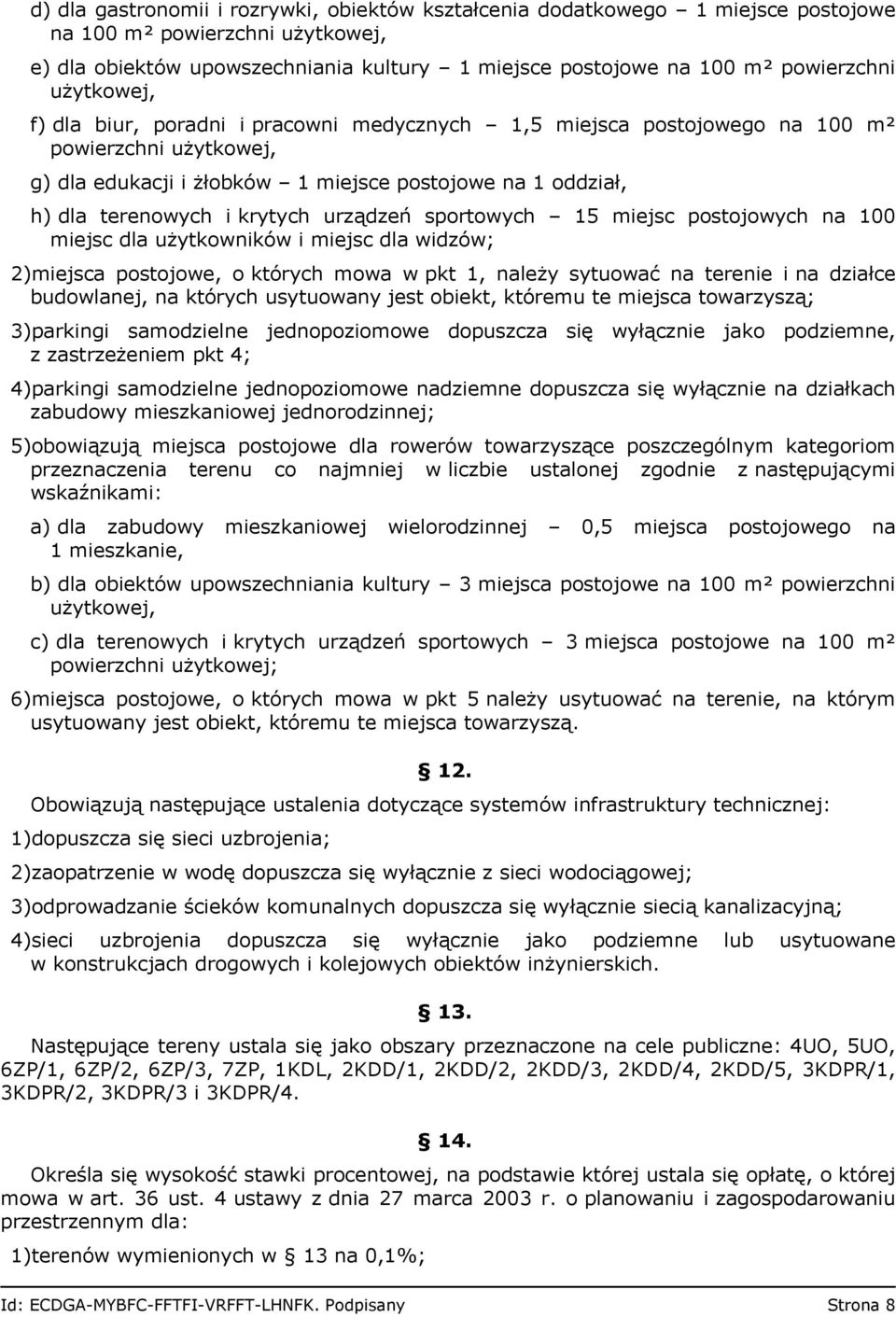 d) dla gastronomii i rozrywki, obiektów kształcenia dodatkowego – 1 miejsce postojowe na 100 m² powierzchni użytkowej,

e) dla obiektów upowszechniania kultury – 1 miejsce postojowe na 100 m² powierzchni użytkowej,

f) dla biur, poradni i pracowni medycznych – 1,5 miejsca postojowego na 100 m² powierzchni użytkowej,

g) dla edukacji i żłobków – 1 miejsce postojowe na 1 oddział,

h) dla terenowych i krytych urządzeń sportowych – 15 miejsc postojowych na 100 miejsc dla użytkowników i miejsc dla widzów;

2)miejsca postojowe, o których mowa w pkt 1, należy sytuować na terenie i na działce budowlanej, na których usytuowany jest obiekt, któremu te miejsca towarzyszą;

3)parkingi samodzielne jednopoziomowe dopuszcza się wyłącznie jako podziemne, z zastrzeżeniem pkt 4;

4)parkingi samodzielne jednopoziomowe nadziemne dopuszcza się wyłącznie na działkach zabudowy mieszkaniowej jednorodzinnej;

5)obowiązują miejsca postojowe dla rowerów towarzyszące poszczególnym kategoriom przeznaczenia terenu co najmniej w liczbie ustalonej zgodnie z następującymi wskaźnikami:

a) dla zabudowy mieszkaniowej wielorodzinnej – 0,5 miejsca postojowego na 1 mieszkanie,

b) dla obiektów upowszechniania kultury – 3 miejsca postojowe na 100 m² powierzchni użytkowej,

c) dla terenowych i krytych urządzeń sportowych – 3 miejsca postojowe na 100 m² powierzchni użytkowej;

6)miejsca postojowe, o których mowa w pkt 5 należy usytuować na terenie, na którym usytuowany jest obiekt, któremu te miejsca towarzyszą.

§ 12.

Obowiązują następujące ustalenia dotyczące systemów infrastruktury technicznej:

1)dopuszcza się sieci uzbrojenia;

2)zaopatrzenie w wodę dopuszcza się wyłącznie z sieci wodociągowej;

3)odprowadzanie ścieków komunalnych dopuszcza się wyłącznie siecią kanalizacyjną;

4)sieci uzbrojenia dopuszcza się wyłącznie jako podziemne lub usytuowane w konstrukcjach drogowych i kolejowych obiektów inżynierskich.

§ 13.

Następujące tereny ustala się jako obszary przeznaczone na cele publiczne: 4UO, 5UO, 6ZP/1, 6ZP/2, 6ZP/3, 7ZP, 1KDL, 2KDD/1, 2KDD/2, 2KDD/3, 2KDD/4, 2KDD/5, 3KDPR/1, 3KDPR/2, 3KDPR/3 i 3KDPR/4.

§ 14.

Określa się wysokość stawki procentowej, na podstawie której ustala się opłatę, o której mowa w art. 36 ust. 4 ustawy z dnia 27 marca 2003 r. o planowaniu i zagospodarowaniu przestrzennym dla:

1)terenów wymienionych w § 13 na 0,1%;

Id: ECDGA-MYBFC-FFTFI-VRFFT-LHNFK. Podpisany Strona 8